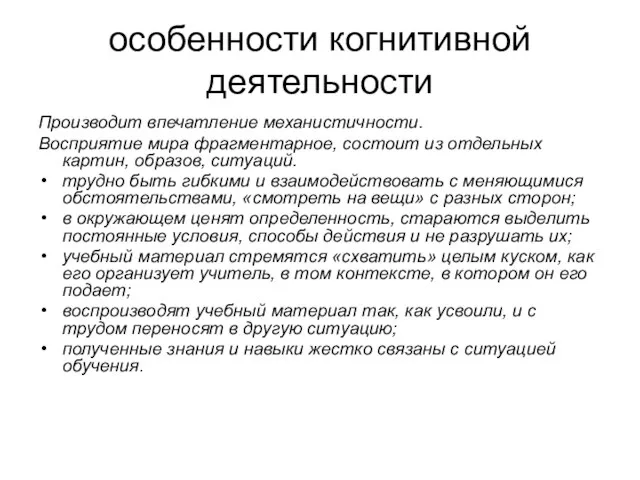 особенности когнитивной деятельности

Производит впечатление механистичности.

Восприятие мира фрагментарное, состоит из отдельных картин, образов, ситуаций.

• трудно быть гибкими и взаимодействовать с меняющимися обстоятельствами, «смотреть на вещи» с разных сторон;

• в окружающем ценят определенность, стараются выделить постоянные условия, способы действия и не разрушать их;

• учебный материал стремятся «схватить» целым куском, как его организует учитель, в том контексте, в котором он его подает;

• воспроизводят учебный материал так, как усвоили, и с трудом переносят в другую ситуацию;

• полученные знания и навыки жестко связаны с ситуацией обучения.